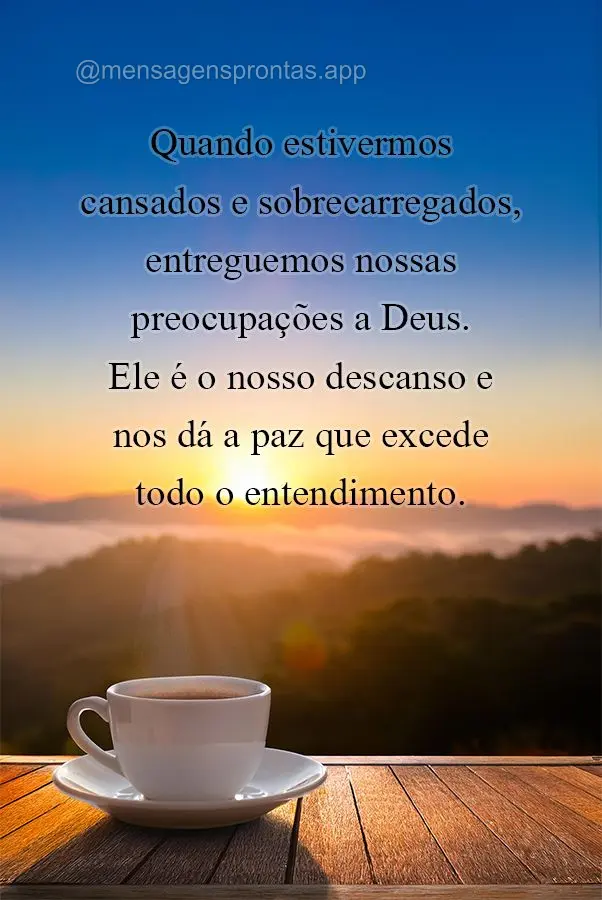 @mensagensprontas.app

Quando estivermos cansados e sobrecarregados, entreguemos nossas preocupações a Deus. Ele é o nosso descanso e nos dá a paz que excede todo o entendimento.